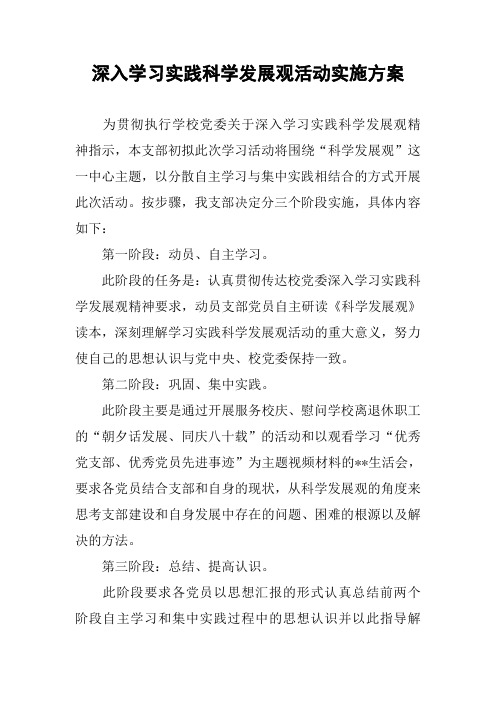 深入学习实践科学发展观活动实施方案

为贯彻执行学校党委关于深入学习实践科学发展观精神指示，本支部初拟此次学习活动将围绕“科学发展观”这一中心主题，以分散自主学习与集中实践相结合的方式开展此次活动。按步骤，我支部决定分三个阶段实施，具体内容如下：

第一阶段：动员、自主学习。

此阶段的任务是：认真贯彻传达校党委深入学习实践科学发展观精神要求，动员支部党员自主研读《科学发展观》读本，深刻理解学习实践科学发展观活动的重大意义，努力使自己的思想认识与党中央、校党委保持一致。

第二阶段：巩固、集中实践。

此阶段主要是通过开展服务校庆、慰问学校离退休职工的“朝夕话发展、同庆八十载”的活动和以观看学习“优秀党支部、优秀党员先进事迹”为主题视频材料的**生活会，要求各党员结合支部和自身的现状，从科学发展观的角度来思考支部建设和自身发展中存在的问题、困难的根源以及解决的方法。

第三阶段：总结、提高认识。

此阶段要求各党员以思想汇报的形式认真总结前两个阶段自主学习和集中实践过程中的思想认识并以此指导解